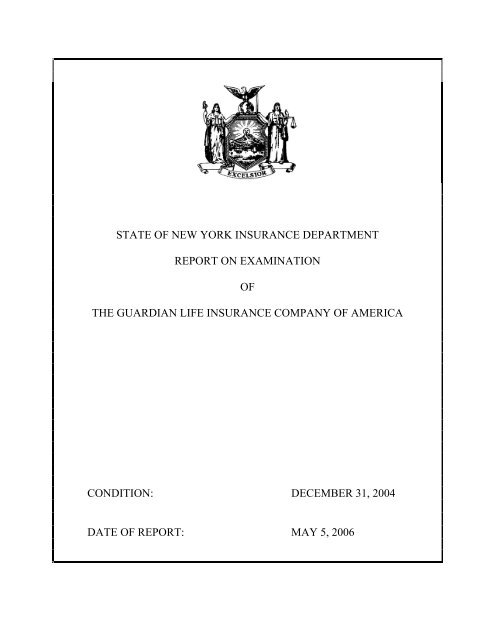 EXCELSIOR

STATE OF NEW YORK INSURANCE DEPARTMENT

REPORT ON EXAMINATION

OF

THE GUARDIAN LIFE INSURANCE COMPANY OF AMERICA

CONDITION: DECEMBER 31, 2004

DATE OF REPORT: MAY 5, 2006